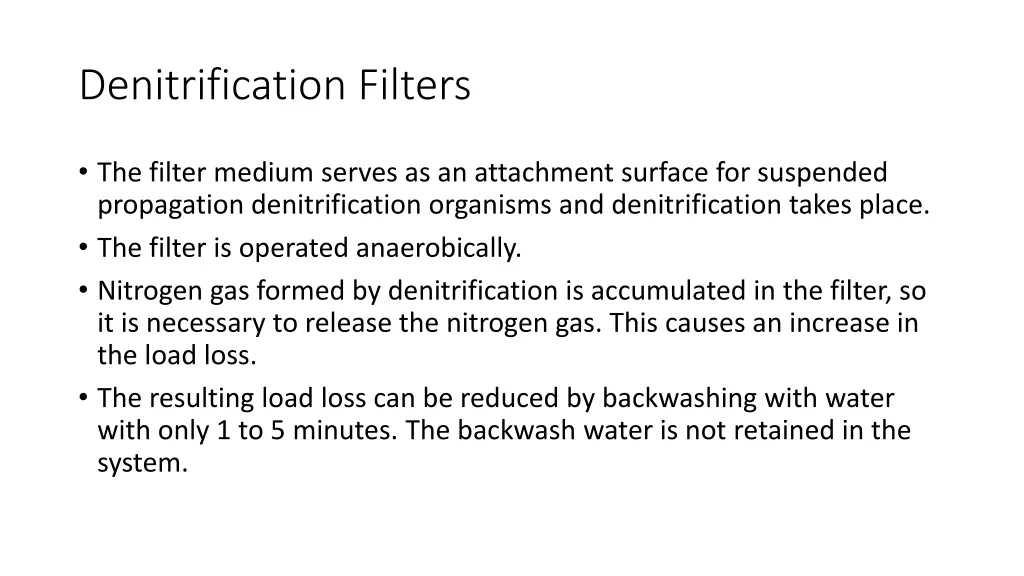 Denitrification Filters

• The filter medium serves as an attachment surface for suspended propagation denitrification organisms and denitrification takes place.
• The filter is operated anaerobically.
• Nitrogen gas formed by denitrification is accumulated in the filter, so it is necessary to release the nitrogen gas. This causes an increase in the load loss.
• The resulting load loss can be reduced by backwashing with water with only 1 to 5 minutes. The backwash water is not retained in the system.